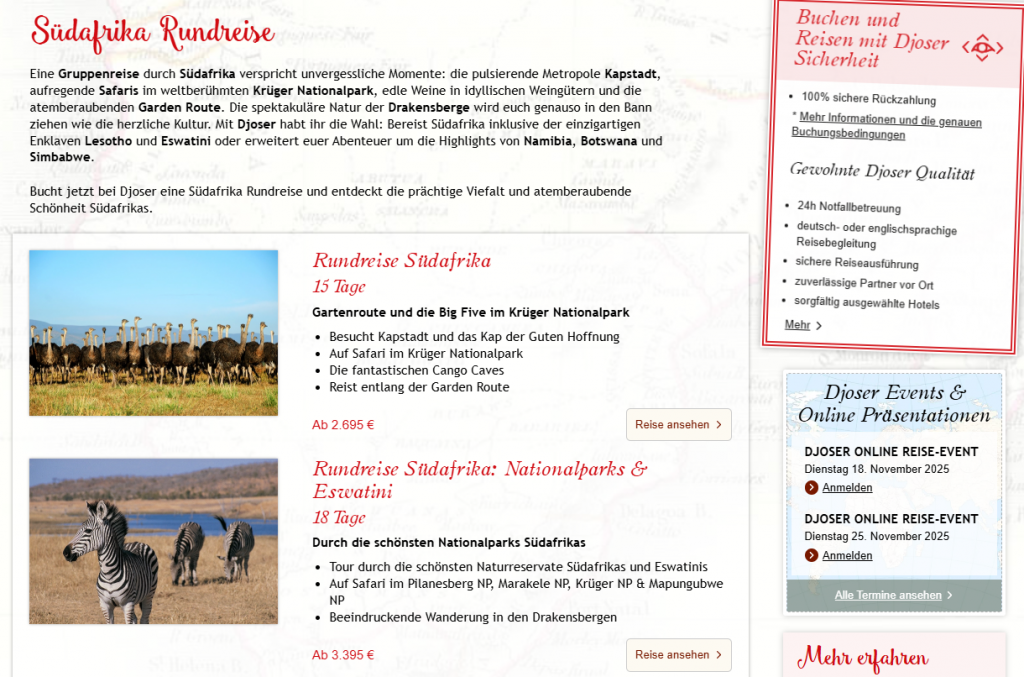 Südafrika Rundreise

Eine Gruppenreise durch Südafrika verspricht unvergessliche Momente: die pulsierende Metropole Kapstadt, aufregende Safaris im weltberühmten Krüger Nationalpark, edle Weine in idyllischen Weingütern und die atemberaubenden Garden Route. Die spektakuläre Natur der Drakensberge wird euch genauso in den Bann ziehen wie die herzliche Kultur. Mit Djoser habt ihr die Wahl: Bereist Südafrika inklusive der einzigartigen Enklaven Lesotho und Eswatini oder erweitert euer Abenteuer um die Highlights von Namibia, Botswana und Simbabwe.

Bucht jetzt bei Djoser eine Südafrika Rundreise und entdeckt die prächtige Viefalt und atemberaubende Schönheit Südafrikas.

Rundreise Südafrika
15 Tage
Gartenroute und die Big Five im Krüger Nationalpark
- Besucht Kapstadt und das Kap der Guten Hoffnung
- Auf Safari im Krüger Nationalpark
- Die fantastischen Cango Caves
- Reist entlang der Garden Route

Ab 2.695 €
Reise ansehen

Rundreise Südafrika: Nationalparks & Eswatini
18 Tage
Durch die schönsten Nationalparks Südafrikas
- Tour durch die schönsten Naturreservate Südafrikas und Eswatinis
- Auf Safari im Pilanesberg NP, Marakele NP, Krüger NP & Mapungubwe NP
- Beeindruckende Wanderung in den Drakensbergen

Ab 3.395 €
Reise ansehen

Buchen und Reisen mit Djoser Sicherheit
- 100% sichere Rückzahlung
* Mehr Informationen und die genauen Buchungsbedingungen

Gewohnte Djoser Qualität
- 24h Notfallbetreuung
- deutsch- oder englischsprachige Reisebegleitung
- sichere Reiseausführung
- zuverlässige Partner vor Ort
- sorgfältig ausgewählte Hotels
Mehr

Djoser Events & Online Präsentationen
DJOSER ONLINE REISE-EVENT
Dienstag 18. November 2025
Anmelden
DJOSER ONLINE REISE-EVENT
Dienstag 25. November 2025
Anmelden
Alle Termine ansehen

Mehr erfahren